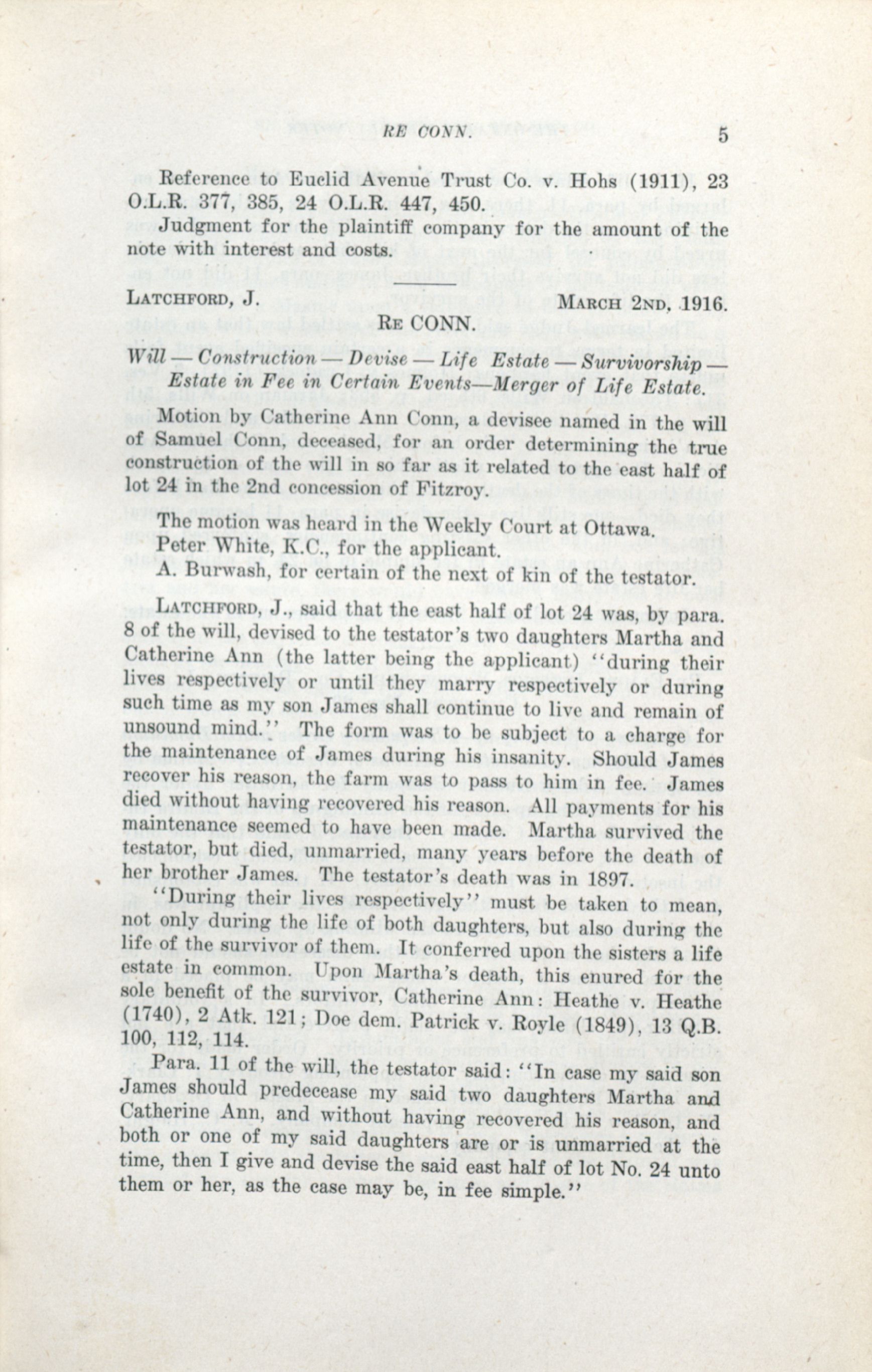 RE CONN. 5

Reference to Euclid Avenue Trust Co. v. Hohs (1911), 23 O.L.R. 377, 385, 24 O.L.R. 447, 450.

Judgment for the plaintiff company for the amount of the note with interest and costs.

LATCHFORD, J. MARCH 2ND, 1916.

RE CONN.

Will — Construction — Devise — Life Estate — Survivorship — Estate in Fee in Certain Events—Merger of Life Estate.

Motion by Catherine Ann Conn, a devisee named in the will of Samuel Conn, deceased, for an order determining the true construction of the will in so far as it related to the east half of lot 24 in the 2nd concession of Fitzroy.

The motion was heard in the Weekly Court at Ottawa.

Peter White, K.C., for the applicant.

A. Burwash, for certain of the next of kin of the testator.

LATCHFORD, J., said that the east half of lot 24 was, by para. 8 of the will, devised to the testator's two daughters Martha and Catherine Ann (the latter being the applicant) "during their lives respectively or until they marry respectively or during such time as my son James shall continue to live and remain of unsound mind." The form was to be subject to a charge for the maintenance of James during his insanity. Should James recover his reason, the farm was to pass to him in fee. James died without having recovered his reason. All payments for his maintenance seemed to have been made. Martha survived the testator, but died, unmarried, many years before the death of her brother James. The testator's death was in 1897.

"During their lives respectively" must be taken to mean, not only during the life of both daughters, but also during the life of the survivor of them. It conferred upon the sisters a life estate in common. Upon Martha's death, this enured for the sole benefit of the survivor, Catherine Ann: Heathe v. Heathe (1740), 2 Atk. 121; Doe dem. Patrick v. Royle (1849), 13 Q.B. 100, 112, 114.

Para. 11 of the will, the testator said: "In case my said son James should predecease my said two daughters Martha and Catherine Ann, and without having recovered his reason, and both or one of my said daughters are or is unmarried at the time, then I give and devise the said east half of lot No. 24 unto them or her, as the case may be, in fee simple."